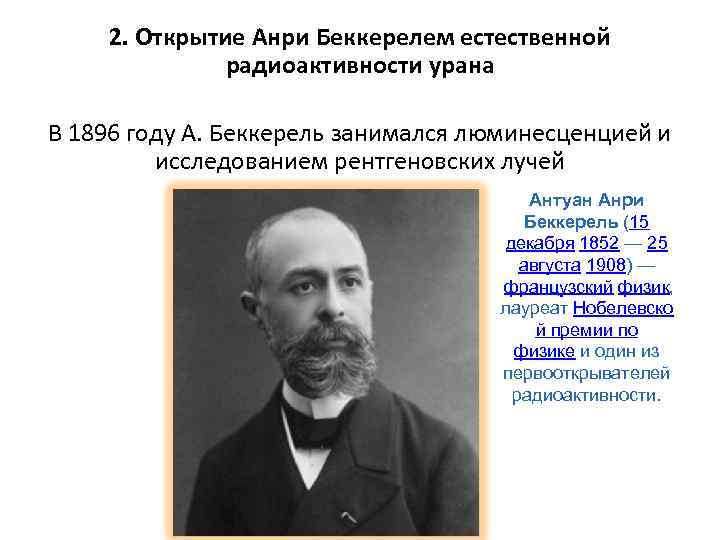 2. Открытие Анри Беккерелем естественной радиоактивности урана

В 1896 году А. Беккерель занимался люминесценцией и исследованием рентгеновских лучей

Антуан Анри Беккерель (15 декабря 1852 — 25 августа 1908) — французский физик, лауреат Нобелевской премии по физике и один из первооткрывателей радиоактивности.